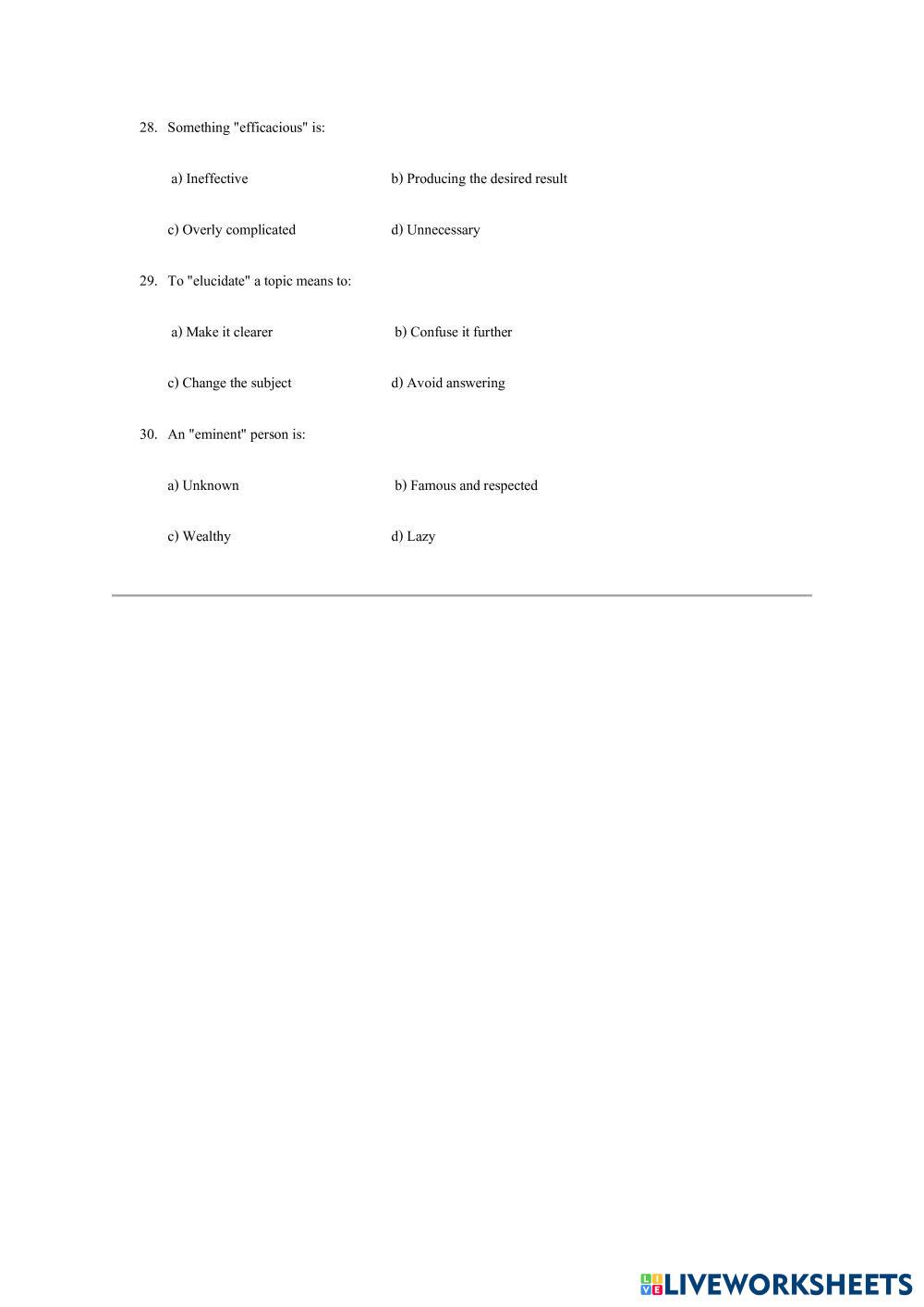 28. Something "efficacious" is:

a) Ineffective b) Producing the desired result

c) Overly complicated d) Unnecessary

29. To "elucidate" a topic means to:

a) Make it clearer b) Confuse it further

c) Change the subject d) Avoid answering

30. An "eminent" person is:

a) Unknown b) Famous and respected

c) Wealthy d) Lazy

LIVEWORKSHEETS